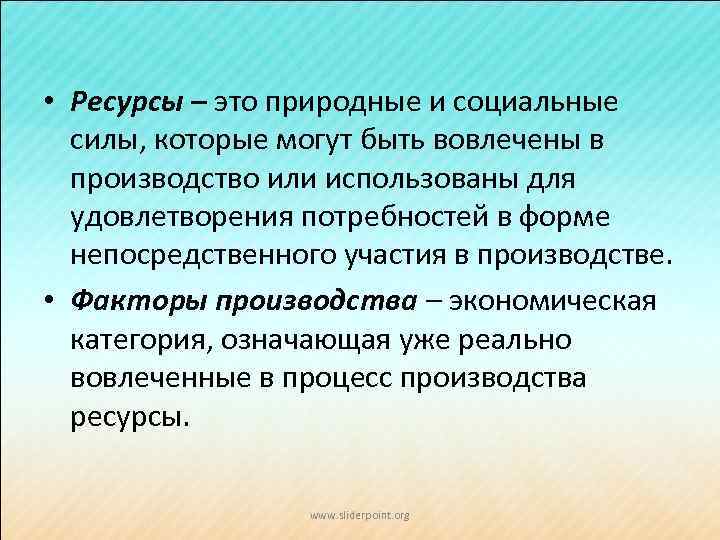 • Ресурсы – это природные и социальные силы, которые могут быть вовлечены в производство или использованы для удовлетворения потребностей в форме непосредственного участия в производстве.

• Факторы производства – экономическая категория, означающая уже реально вовлеченные в процесс производства ресурсы.

www.sliderpoint.org